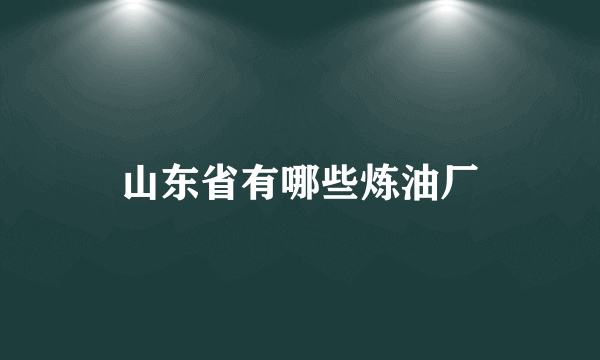 山东省有哪些炼油厂